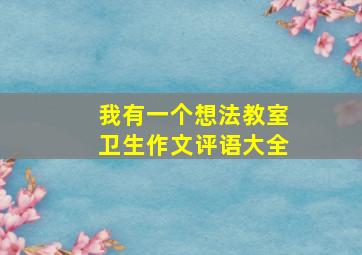 我有一个想法教室
卫生作文评语大全